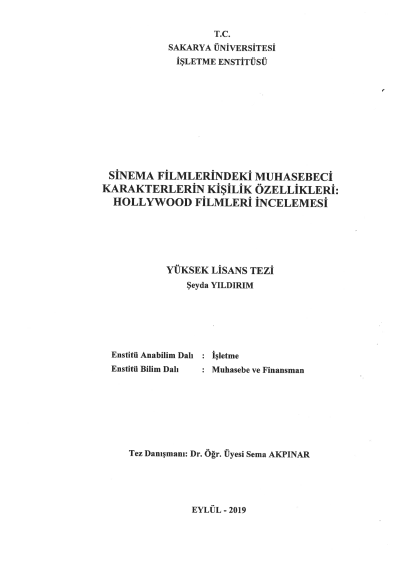 T.C.
SAKARYA ÜNİVERSİTESİ
İŞLETME ENSTİTÜSÜ

SİNEMA FİLMLERİNDEKİ MUHASEBECİ KARAKTERLERİN KİŞİLİK ÖZELLİKLERİ: HOLLYWOOD FİLMLERİ İNCELEMESİ

YÜKSEK LİSANS TEZİ
Şeyda YILDIRIM

Enstitü Anabilim Dalı : İşletme
Enstitü Bilim Dalı : Muhasebe ve Finansman

Tez Danışmanı: Dr. Öğr. Üyesi Sema AKPINAR

EYLÜL - 2019